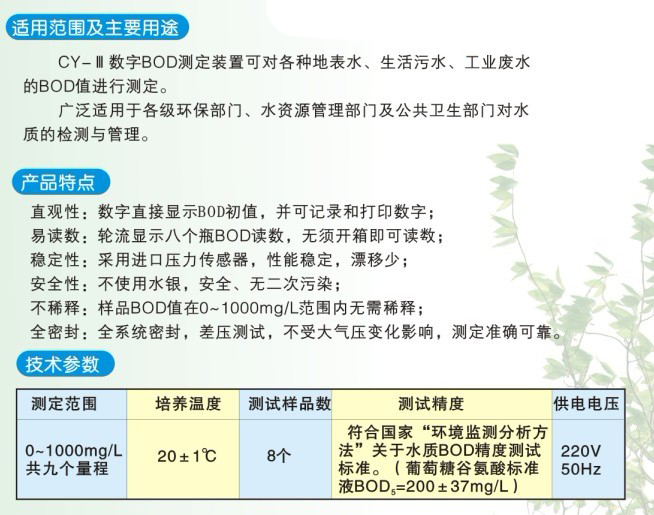 适用范围及主要用途

CY－Ⅲ数字BOD测定装置可对各种地表水、生活污水、工业废水的BOD值进行测定。

广泛适用于各级环保部门、水资源管理部门及公共卫生部门对水质的检测与管理。

产品特点

直观性：数字直接显示BOD初值，并可记录和打印数字；
易读数：轮流显示八个瓶BOD读数，无须开箱即可读数；
稳定性：采用进口压力传感器，性能稳定，漂移少；
安全性：不使用水银，安全、无二次污染；
不稀释：样品BOD值在0~1000mg/L范围内无需稀释；
全密封：全系统密封，差压测试，不受大气压变化影响，测定准确可靠。

技术参数

| 测定范围 | 培养温度 | 测试样品数 | 测试精度 | 供电电压 |
|---|---|---|---|---|
| 0~1000mg/L 共九个量程 | 20±1℃ | 8个 | 符合国家“环境监测分析方法”关于水质BOD精度测试标准。（葡萄糖谷氨酸标准液$BOD_5$=200±37mg/L） | 220V 50Hz |